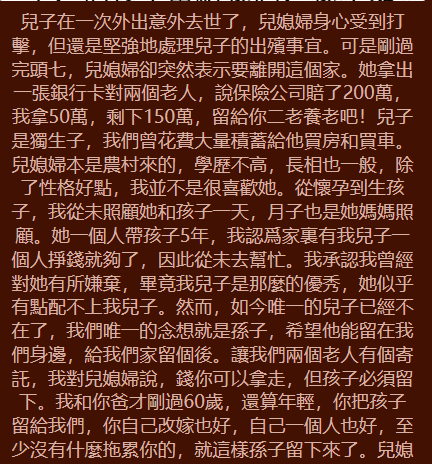 兒子在一次外出意外去世了，兒媳婦身心受到打擊，但還是堅強地處理兒子的出殯事宜。可是剛過完頭七，兒媳婦卻突然表示要離開這個家。她拿出一張銀行卡對兩個老人，說保險公司賠了200萬，我拿50萬，剩下150萬，留給你二老養老吧！兒子是獨生子，我們曾花費大量積蓄給他買房和買車。兒媳婦本是農村來的，學歷不高，長相也一般，除了性格好點，我並不是很喜歡她。從懷孕到生孩子，我從未照顧她和孩子一天，月子也是她媽媽照顧。她一個人帶孩子5年，我認爲家裏有我兒子一個人掙錢就夠了，因此從未去幫忙。我承認我曾經對她有所嫌棄，畢竟我兒子是那麼的優秀，她似乎有點配不上我兒子。然而，如今唯一的兒子已經不在了，我們唯一的念想就是孫子，希望他能留在我們身邊，給我們家留個後。讓我們兩個老人有個寄託，我對兒媳婦說，錢你可以拿走，但孩子必須留下。我和你爸才剛過60歲，還算年輕，你把孩子留給我們，你自己改嫁也好，自己一個人也好，至少沒有什麼拖累你的，就這樣孫子留下來了。兒媳